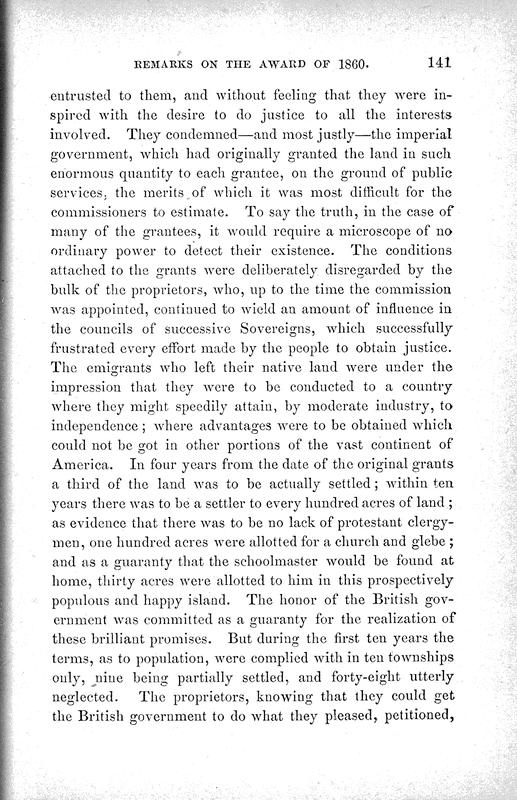 REMARKS ON THE AWARD OF 1860. 141

entrusted to them, and without feeling that they were inspired with the desire to do justice to all the interests involved. They condemned—and most justly—the imperial government, which had originally granted the land in such enormous quantity to each grantee, on the ground of public services, the merits of which it was most difficult for the commissioners to estimate. To say the truth, in the case of many of the grantees, it would require a microscope of no ordinary power to detect their existence. The conditions attached to the grants were deliberately disregarded by the bulk of the proprietors, who, up to the time the commission was appointed, continued to wield an amount of influence in the councils of successive Sovereigns, which successfully frustrated every effort made by the people to obtain justice. The emigrants who left their native land were under the impression that they were to be conducted to a country where they might speedily attain, by moderate industry, to independence; where advantages were to be obtained which could not be got in other portions of the vast continent of America. In four years from the date of the original grants a third of the land was to be actually settled; within ten years there was to be a settler to every hundred acres of land; as evidence that there was to be no lack of protestant clergymen, one hundred acres were allotted for a church and glebe; and as a guaranty that the schoolmaster would be found at home, thirty acres were allotted to him in this prospectively populous and happy island. The honor of the British government was committed as a guaranty for the realization of these brilliant promises. But during the first ten years the terms, as to population, were complied with in ten townships only, nine being partially settled, and forty-eight utterly neglected. The proprietors, knowing that they could get the British government to do what they pleased, petitioned,